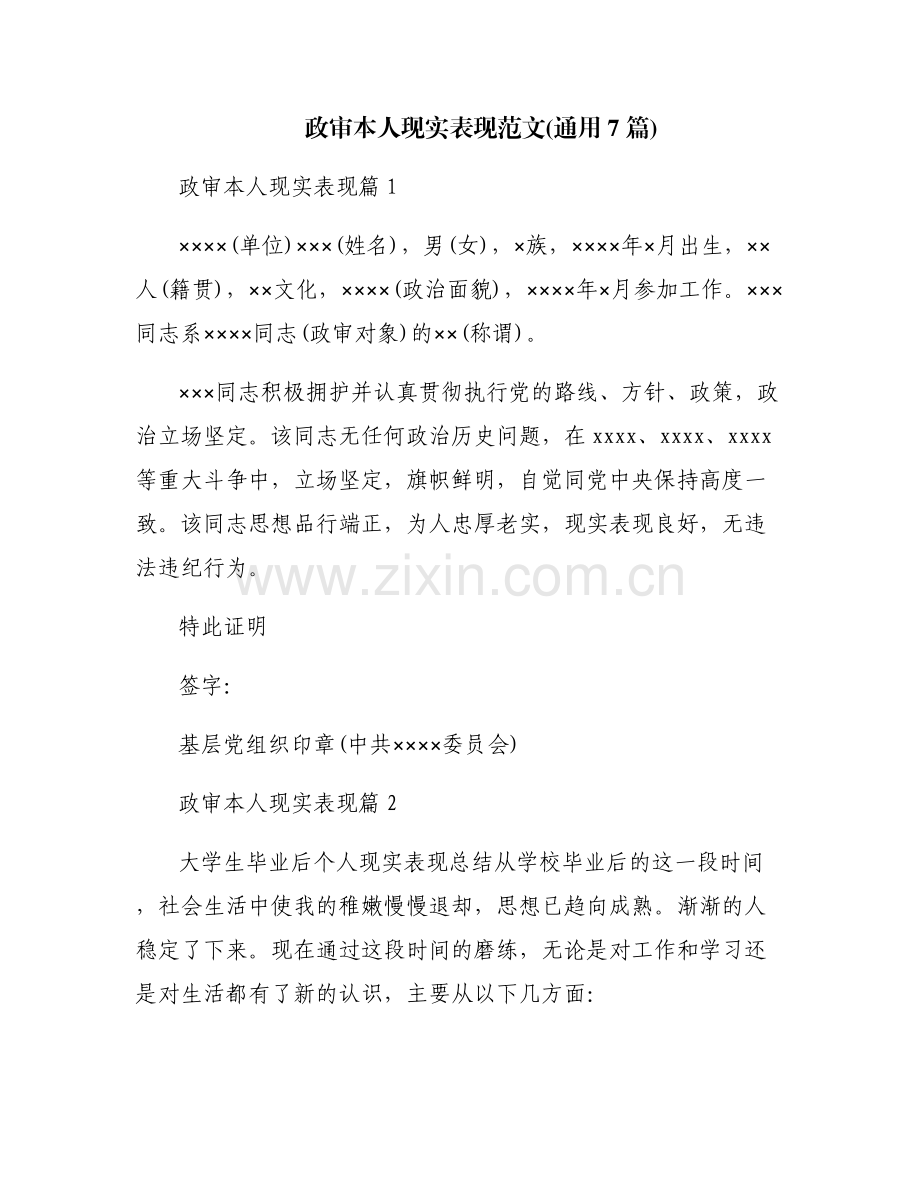 政审本人现实表现范文(通用7篇)

政审本人现实表现篇1

××××(单位)×××(姓名)，男(女)，×族，××××年×月出生，××人(籍贯)，××文化，××××(政治面貌)，××××年×月参加工作。×××同志系××××同志(政审对象)的××(称谓)。

×××同志积极拥护并认真贯彻执行党的路线、方针、政策，政治立场坚定。该同志无任何政治历史问题，在xxxx、xxxx、xxxx等重大斗争中，立场坚定，旗帜鲜明，自觉同党中央保持高度一致。该同志思想品行端正，为人忠厚老实，现实表现良好，无违法违纪行为。

www.zixin.com.cn

特此证明

签字:

基层党组织印章(中共××××委员会)

政审本人现实表现篇2

大学生毕业后个人现实表现总结从学校毕业后的这一段时间，社会生活中使我的稚嫩慢慢退却，思想已趋向成熟。渐渐的人稳定了下来。现在通过这段时间的磨练，无论是对工作和学习还是对生活都有了新的认识，主要从以下几方面: